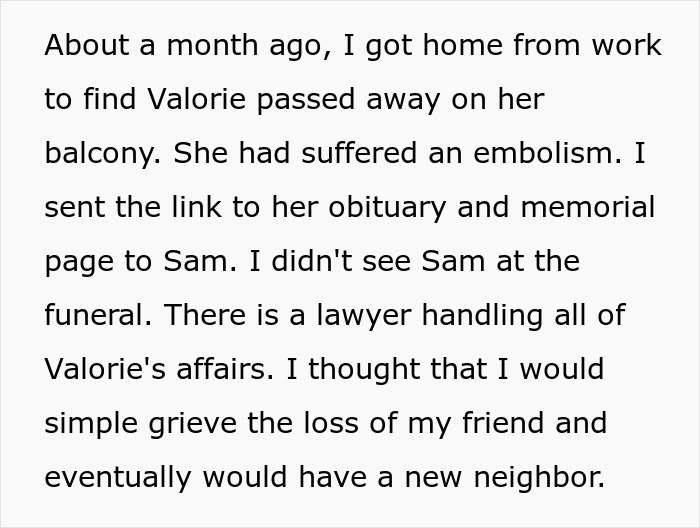 About a month ago, I got home from work to find Valorie passed away on her balcony. She had suffered an embolism. I sent the link to her obituary and memorial page to Sam. I didn't see Sam at the funeral. There is a lawyer handling all of Valorie's affairs. I thought that I would simple grieve the loss of my friend and eventually would have a new neighbor.